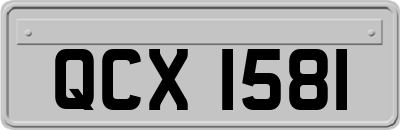 QCX 1581